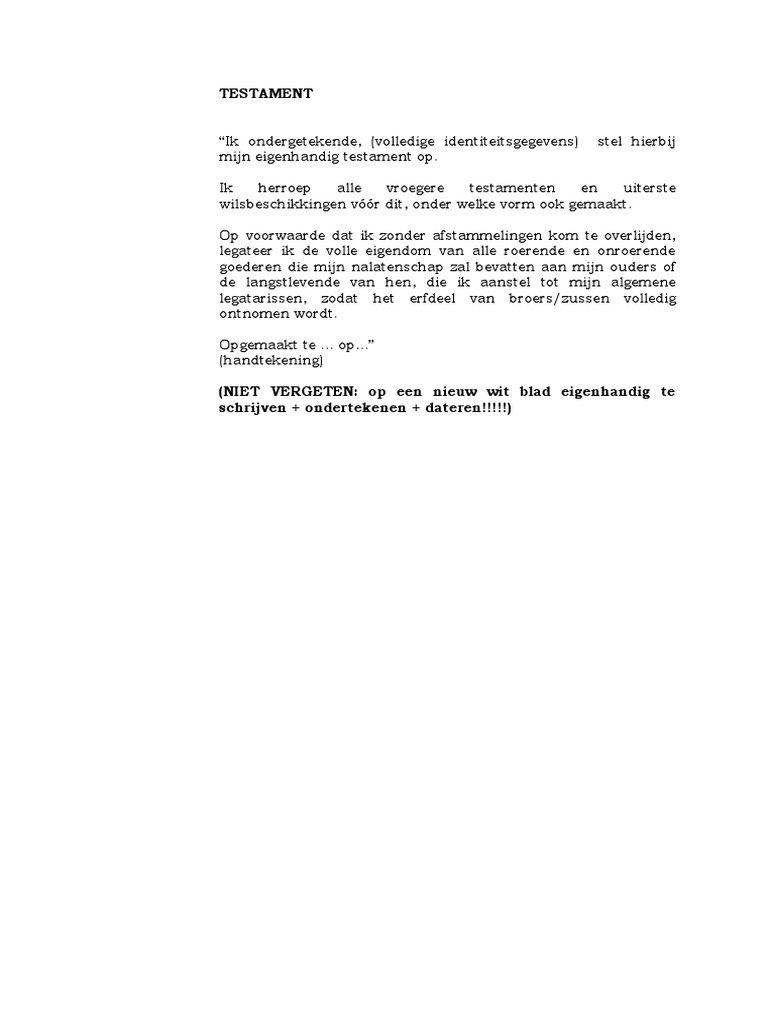 TESTAMENT

“Ik ondergetekende, (volledige identiteitsgegevens) stel hierbij mijn eigenhandig testament op.

Ik herroep alle vroegere testamenten en uiterste wilsbeschikkingen vóór dit, onder welke vorm ook gemaakt.

Op voorwaarde dat ik zonder afstammelingen kom te overlijden, legateer ik de volle eigendom van alle roerende en onroerende goederen die mijn nalatenschap zal bevatten aan mijn ouders of de langstlevende van hen, die ik aanstel tot mijn algemene legatarissen, zodat het erfdeel van broers/zussen volledig ontnomen wordt.

Opgemaakt te … op…”
(handtekening)

(NIET VERGETEN: op een nieuw wit blad eigenhandig te schrijven + ondertekenen + dateren!!!!!)